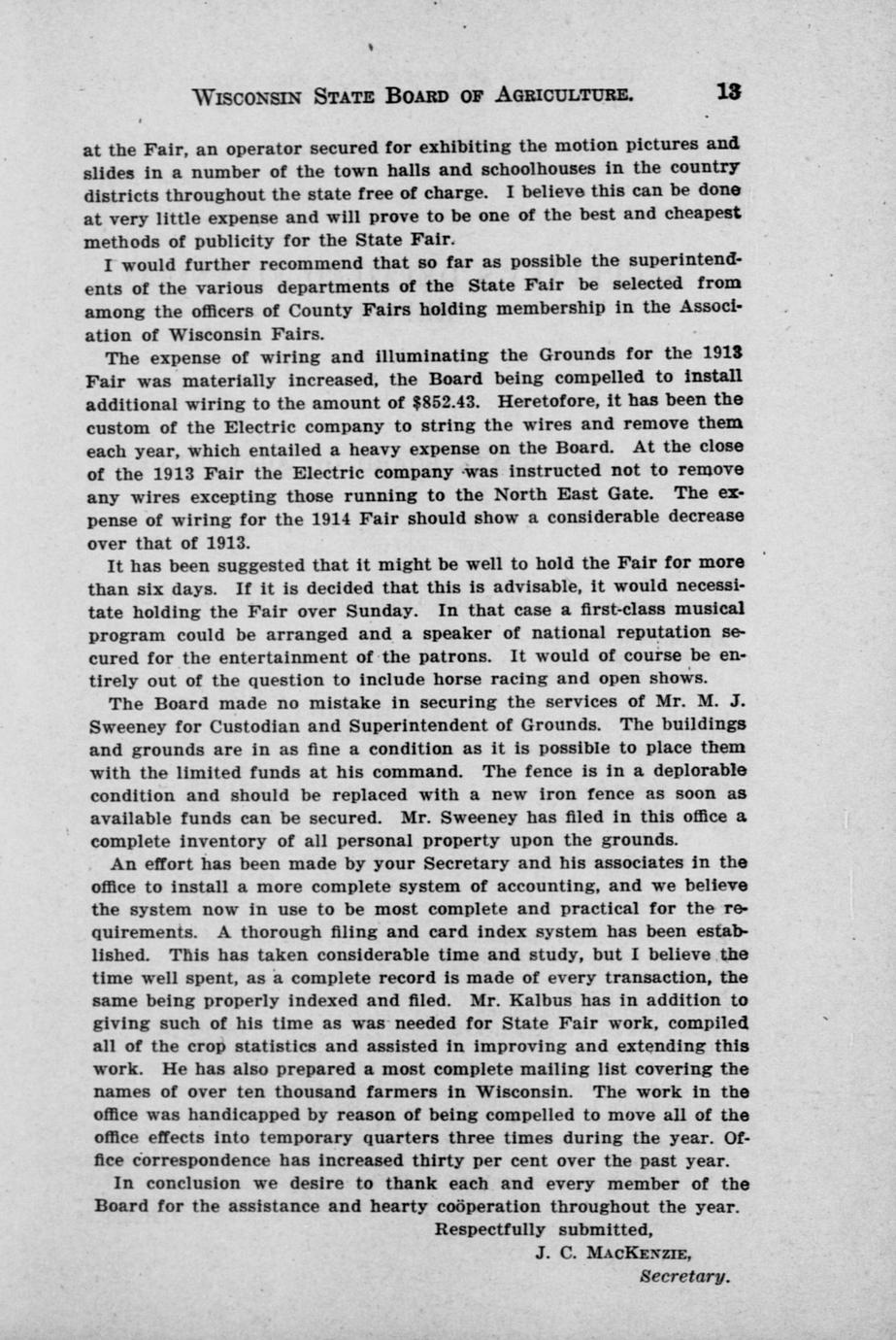 WISCONSIN STATE BOARD OF AGRICULTURE. 13

at the Fair, an operator secured for exhibiting the motion pictures and slides in a number of the town halls and schoolhouses in the country districts throughout the state free of charge. I believe this can be done at very little expense and will prove to be one of the best and cheapest methods of publicity for the State Fair.

I would further recommend that so far as possible the superintendents of the various departments of the State Fair be selected from among the officers of County Fairs holding membership in the Association of Wisconsin Fairs.

The expense of wiring and illuminating the Grounds for the 1913 Fair was materially increased, the Board being compelled to install additional wiring to the amount of $852.43. Heretofore, it has been the custom of the Electric company to string the wires and remove them each year, which entailed a heavy expense on the Board. At the close of the 1913 Fair the Electric company was instructed not to remove any wires excepting those running to the North East Gate. The expense of wiring for the 1914 Fair should show a considerable decrease over that of 1913.

It has been suggested that it might be well to hold the Fair for more than six days. If it is decided that this is advisable, it would necessitate holding the Fair over Sunday. In that case a first-class musical program could be arranged and a speaker of national reputation secured for the entertainment of the patrons. It would of course be entirely out of the question to include horse racing and open shows.

The Board made no mistake in securing the services of Mr. M. J. Sweeney for Custodian and Superintendent of Grounds. The buildings and grounds are in as fine a condition as it is possible to place them with the limited funds at his command. The fence is in a deplorable condition and should be replaced with a new iron fence as soon as available funds can be secured. Mr. Sweeney has filed in this office a complete inventory of all personal property upon the grounds.

An effort has been made by your Secretary and his associates in the office to install a more complete system of accounting, and we believe the system now in use to be most complete and practical for the requirements. A thorough filing and card index system has been established. This has taken considerable time and study, but I believe the time well spent, as a complete record is made of every transaction, the same being properly indexed and filed. Mr. Kalbus has in addition to giving such of his time as was needed for State Fair work, compiled all of the crop statistics and assisted in improving and extending this work. He has also prepared a most complete mailing list covering the names of over ten thousand farmers in Wisconsin. The work in the office was handicapped by reason of being compelled to move all of the office effects into temporary quarters three times during the year. Office correspondence has increased thirty per cent over the past year.

In conclusion we desire to thank each and every member of the Board for the assistance and hearty coöperation throughout the year.

Respectfully submitted,
J. C. MACKENZIE,
Secretary.